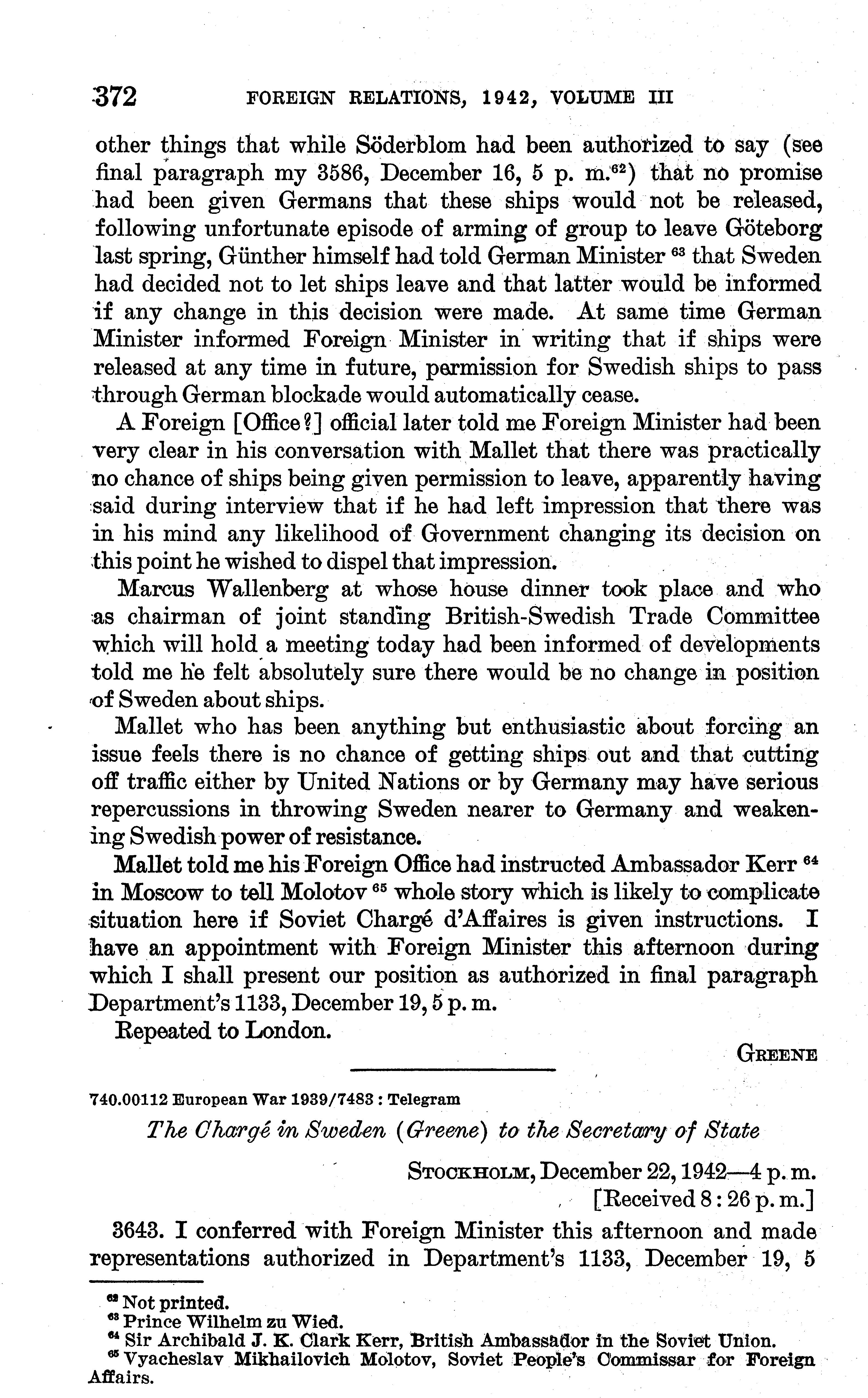 372 FOREIGN RELATIONS, 1942, VOLUME III

other things that while Söderblom had been authorized to say (see final paragraph my 3586, December 16, 5 p. m.$^{62}$) that no promise had been given Germans that these ships would not be released, following unfortunate episode of arming of group to leave Göteborg last spring, Günther himself had told German Minister $^{63}$ that Sweden had decided not to let ships leave and that latter would be informed if any change in this decision were made. At same time German Minister informed Foreign Minister in writing that if ships were released at any time in future, permission for Swedish ships to pass through German blockade would automatically cease.

A Foreign [Office?] official later told me Foreign Minister had been very clear in his conversation with Mallet that there was practically no chance of ships being given permission to leave, apparently having said during interview that if he had left impression that there was in his mind any likelihood of Government changing its decision on this point he wished to dispel that impression.

Marcus Wallenberg at whose house dinner took place and who as chairman of joint standing British-Swedish Trade Committee which will hold a meeting today had been informed of developments told me he felt absolutely sure there would be no change in position of Sweden about ships.

Mallet who has been anything but enthusiastic about forcing an issue feels there is no chance of getting ships out and that cutting off traffic either by United Nations or by Germany may have serious repercussions in throwing Sweden nearer to Germany and weakening Swedish power of resistance.

Mallet told me his Foreign Office had instructed Ambassador Kerr $^{64}$ in Moscow to tell Molotov $^{65}$ whole story which is likely to complicate situation here if Soviet Chargé d'Affaires is given instructions. I have an appointment with Foreign Minister this afternoon during which I shall present our position as authorized in final paragraph Department's 1133, December 19, 5 p. m.

Repeated to London.

GREENE

740.00112 European War 1939/7483 : Telegram

The Chargé in Sweden (Greene) to the Secretary of State

STOCKHOLM, December 22, 1942—4 p. m.
[Received 8:26 p. m.]

3643. I conferred with Foreign Minister this afternoon and made representations authorized in Department's 1133, December 19, 5

$^{62}$ Not printed.
$^{63}$ Prince Wilhelm zu Wied.
$^{64}$ Sir Archibald J. K. Clark Kerr, British Ambassador in the Soviet Union.
$^{65}$ Vyacheslav Mikhailovich Molotov, Soviet People's Commissar for Foreign Affairs.